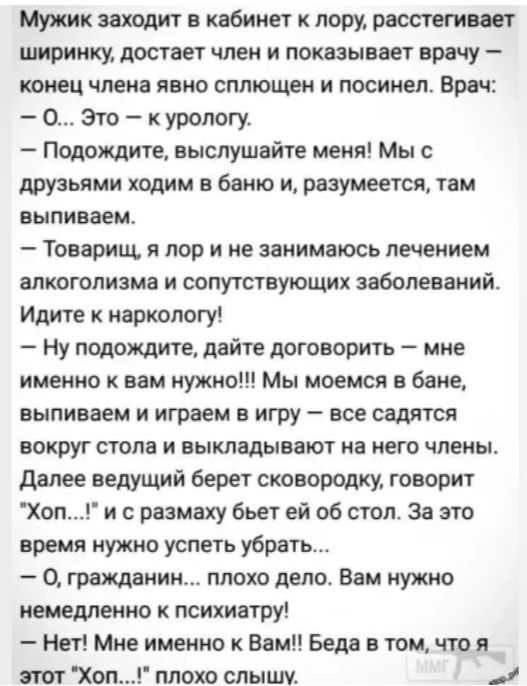 Мужик заходит в кабинет к лору, расстегивает ширинку, достает член и показывает врачу — конец члена явно сплющен и посинел. Врач:
— О... Это — к урологу.
— Подождите, выслушайте меня! Мы с друзьями ходим в баню и, разумеется, там выпиваем.
— Товарищ, я лор и не занимаюсь лечением алкоголизма и сопутствующих заболеваний. Идите к наркологу!
— Ну подождите, дайте договорить — мне именно к вам нужно!!! Мы моемся в бане, выпиваем и играем в игру — все садятся вокруг стола и выкладывают на него члены. Далее ведущий берет сковородку, говорит "Хоп...!" и с размаху бьет ей об стол. За это время нужно успеть убрать...
— О, гражданин... плохо дело. Вам нужно немедленно к психиатру!
— Нет! Мне именно к Вам!! Беда в том, что я этот "Хоп...!" плохо слышу.

ММГ